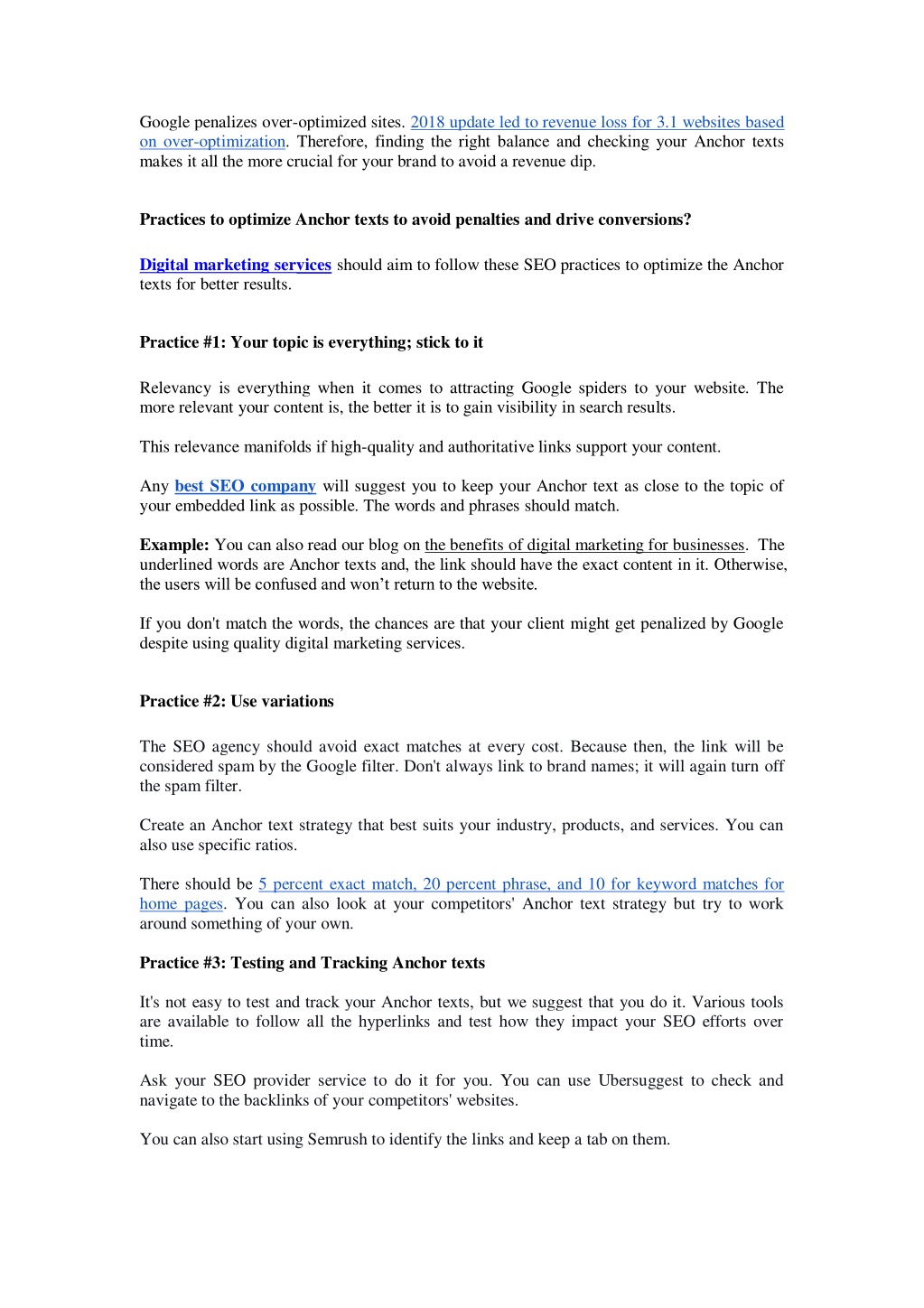 Google penalizes over-optimized sites. 2018 update led to revenue loss for 3.1 websites based on over-optimization. Therefore, finding the right balance and checking your Anchor texts makes it all the more crucial for your brand to avoid a revenue dip.

Practices to optimize Anchor texts to avoid penalties and drive conversions?

Digital marketing services should aim to follow these SEO practices to optimize the Anchor texts for better results.

Practice #1: Your topic is everything; stick to it

Relevancy is everything when it comes to attracting Google spiders to your website. The more relevant your content is, the better it is to gain visibility in search results.

This relevance manifolds if high-quality and authoritative links support your content.

Any best SEO company will suggest you to keep your Anchor text as close to the topic of your embedded link as possible. The words and phrases should match.

Example: You can also read our blog on the benefits of digital marketing for businesses. The underlined words are Anchor texts and, the link should have the exact content in it. Otherwise, the users will be confused and won't return to the website.

If you don't match the words, the chances are that your client might get penalized by Google despite using quality digital marketing services.

Practice #2: Use variations

The SEO agency should avoid exact matches at every cost. Because then, the link will be considered spam by the Google filter. Don't always link to brand names; it will again turn off the spam filter.

Create an Anchor text strategy that best suits your industry, products, and services. You can also use specific ratios.

There should be 5 percent exact match, 20 percent phrase, and 10 for keyword matches for home pages. You can also look at your competitors' Anchor text strategy but try to work around something of your own.

Practice #3: Testing and Tracking Anchor texts

It's not easy to test and track your Anchor texts, but we suggest that you do it. Various tools are available to follow all the hyperlinks and test how they impact your SEO efforts over time.

Ask your SEO provider service to do it for you. You can use Ubersuggest to check and navigate to the backlinks of your competitors' websites.

You can also start using Semrush to identify the links and keep a tab on them.